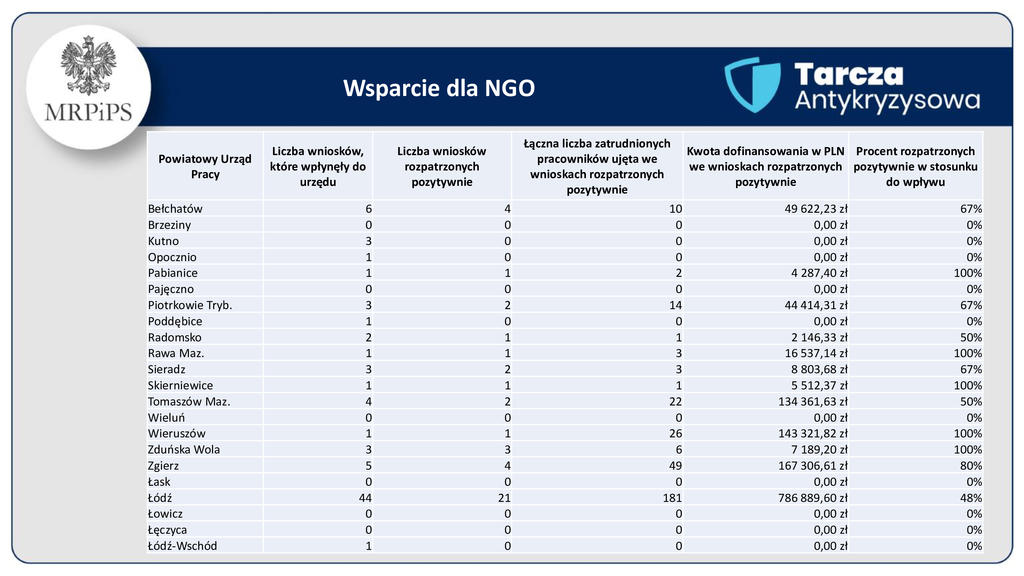 MRPiPS

Wsparcie dla NGO

Tarcza Antykryzysowa

| Powiatowy Urząd Pracy | Liczba wniosków, które wpłynęły do urzędu | Liczba wniosków rozpatrzonych pozytywnie | Łączna liczba zatrudnionych pracowników ujęta we wnioskach rozpatrzonych pozytywnie | Kwota dofinansowania w PLN we wnioskach rozpatrzonych pozytywnie | Procent rozpatrzonych pozytywnie w stosunku do wpływu |
|---|---|---|---|---|---|
| Bełchatów | 6 | 4 | 10 | 49 622,23 zł | 67% |
| Brzeziny | 0 | 0 | 0 | 0,00 zł | 0% |
| Kutno | 3 | 0 | 0 | 0,00 zł | 0% |
| Opocznio | 1 | 0 | 0 | 0,00 zł | 0% |
| Pabianice | 1 | 1 | 2 | 4 287,40 zł | 100% |
| Pajęczno | 0 | 0 | 0 | 0,00 zł | 0% |
| Piotrkowie Tryb. | 3 | 2 | 14 | 44 414,31 zł | 67% |
| Poddębice | 1 | 0 | 0 | 0,00 zł | 0% |
| Radomsko | 2 | 1 | 1 | 2 146,33 zł | 50% |
| Rawa Maz. | 1 | 1 | 3 | 16 537,14 zł | 100% |
| Sieradz | 3 | 2 | 3 | 8 803,68 zł | 67% |
| Skierniewice | 1 | 1 | 1 | 5 512,37 zł | 100% |
| Tomaszów Maz. | 4 | 2 | 22 | 134 361,63 zł | 50% |
| Wieluń | 0 | 0 | 0 | 0,00 zł | 0% |
| Wieruszów | 1 | 1 | 26 | 143 321,82 zł | 100% |
| Zduńska Wola | 3 | 3 | 6 | 7 189,20 zł | 100% |
| Zgierz | 5 | 4 | 49 | 167 306,61 zł | 80% |
| Łask | 0 | 0 | 0 | 0,00 zł | 0% |
| Łódź | 44 | 21 | 181 | 786 889,60 zł | 48% |
| Łowicz | 0 | 0 | 0 | 0,00 zł | 0% |
| Łęczyca | 0 | 0 | 0 | 0,00 zł | 0% |
| Łódź-Wschód | 1 | 0 | 0 | 0,00 zł | 0% |